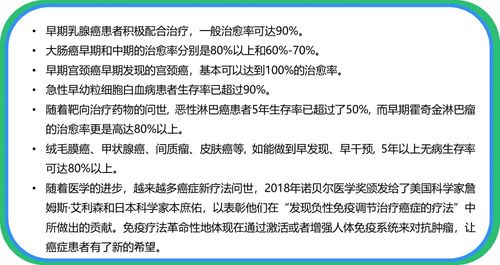 • 早期乳腺癌患者积极配合治疗，一般治愈率可达90%。

• 大肠癌早期和中期的治愈率分别是80%以上和60%-70%。

• 早期宫颈癌早期发现的宫颈癌，基本可以达到100%的治愈率。

• 急性早幼粒细胞白血病患者生存率已超过90%。

• 随着靶向治疗药物的问世，恶性淋巴癌患者5年生存率已超过了50%，而早期霍奇金淋巴瘤的治愈率更是高达80%以上。

• 绒毛膜癌、甲状腺癌、间质瘤、皮肤癌等，如能做到早发现、早干预，5年以上无病生存率可达80%以上。

• 随着医学的进步，越来越多癌症新疗法问世，2018年诺贝尔医学奖颁发给了美国科学家詹姆斯·艾利森和日本科学家本庶佑，以表彰他们在“发现负性免疫调节治疗癌症的疗法”中所做出的贡献。免疫疗法革命性地体现在通过激活或者增强人体免疫系统来对抗肿瘤，让癌症患者有了新的希望。